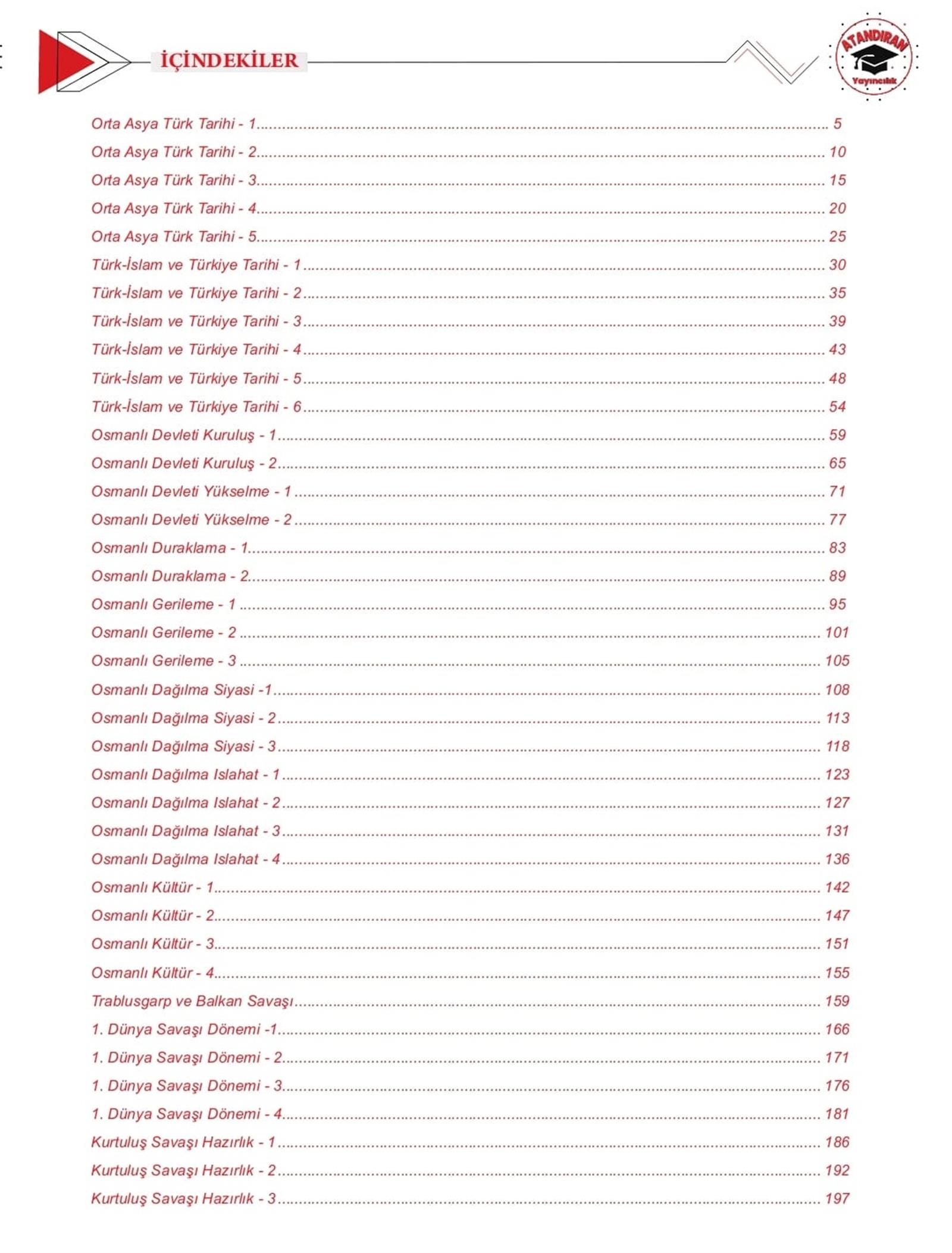 İÇİNDEKİLER

ATANDIRAN
Yayıncılık

Orta Asya Türk Tarihi - 1 5
Orta Asya Türk Tarihi - 2 10
Orta Asya Türk Tarihi - 3 15
Orta Asya Türk Tarihi - 4 20
Orta Asya Türk Tarihi - 5 25
Türk-İslam ve Türkiye Tarihi - 1 30
Türk-İslam ve Türkiye Tarihi - 2 35
Türk-İslam ve Türkiye Tarihi - 3 39
Türk-İslam ve Türkiye Tarihi - 4 43
Türk-İslam ve Türkiye Tarihi - 5 48
Türk-İslam ve Türkiye Tarihi - 6 54
Osmanlı Devleti Kuruluş - 1 59
Osmanlı Devleti Kuruluş - 2 65
Osmanlı Devleti Yükselme - 1 71
Osmanlı Devleti Yükselme - 2 77
Osmanlı Duraklama - 1 83
Osmanlı Duraklama - 2 89
Osmanlı Gerileme - 1 95
Osmanlı Gerileme - 2 101
Osmanlı Gerileme - 3 105
Osmanlı Dağılma Siyasi -1 108
Osmanlı Dağılma Siyasi - 2 113
Osmanlı Dağılma Siyasi - 3 118
Osmanlı Dağılma Islahat - 1 123
Osmanlı Dağılma Islahat - 2 127
Osmanlı Dağılma Islahat - 3 131
Osmanlı Dağılma Islahat - 4 136
Osmanlı Kültür - 1 142
Osmanlı Kültür - 2 147
Osmanlı Kültür - 3 151
Osmanlı Kültür - 4 155
Trablusgarp ve Balkan Savaşı 159
1. Dünya Savaşı Dönemi -1 166
1. Dünya Savaşı Dönemi - 2 171
1. Dünya Savaşı Dönemi - 3 176
1. Dünya Savaşı Dönemi - 4 181
Kurtuluş Savaşı Hazırlık - 1 186
Kurtuluş Savaşı Hazırlık - 2 192
Kurtuluş Savaşı Hazırlık - 3 197